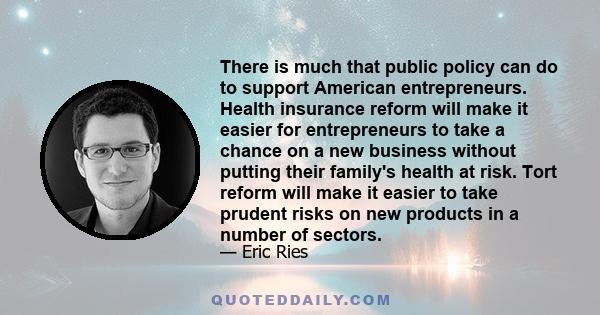 There is much that public policy can do to support American entrepreneurs. Health insurance reform will make it easier for entrepreneurs to take a chance on a new business without putting their family's health at risk. Tort reform will make it easier to take prudent risks on new products in a number of sectors.
— Eric Ries

QUOTEDDAILY.COM